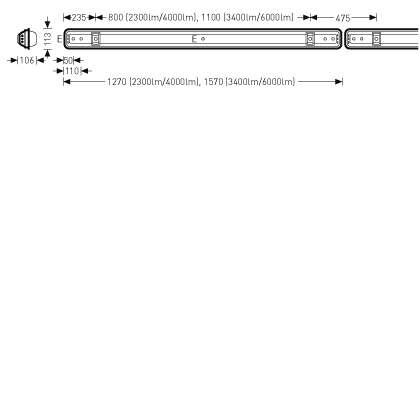 235
800 (2300lm/4000lm), 1100 (3400lm/6000lm)
475
113
E
E
106
50
110
1270 (2300lm/4000lm), 1570 (3400lm/6000lm)